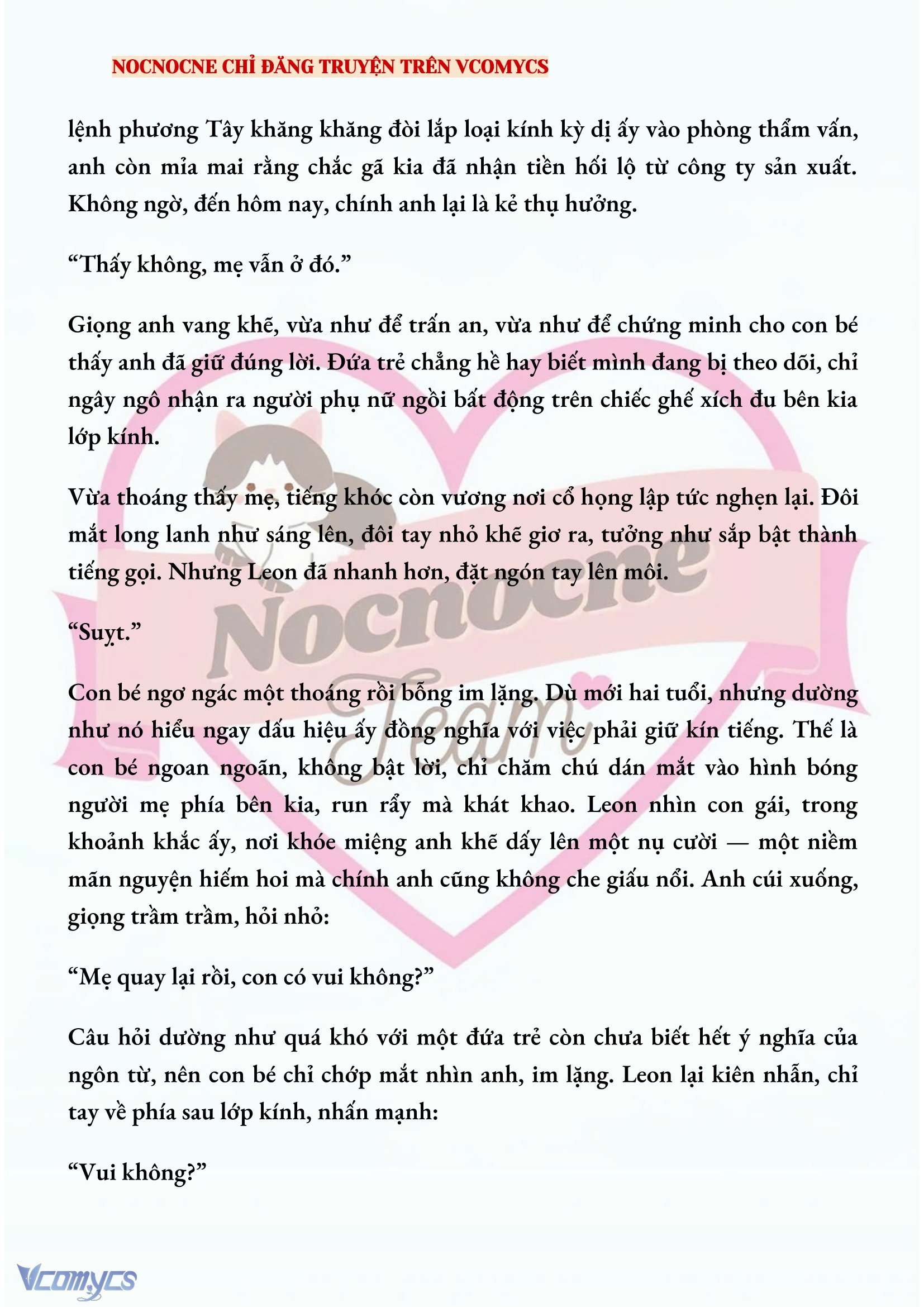 NOCNOCNE CHỈ ĐĂNG TRUYỆN TRÊN VCOMYCS

lệnh phương Tây khăng khăng đòi lắp loại kính kỳ dị ấy vào phòng thẩm vấn, anh còn mỉa mai rằng chắc gã kia đã nhận tiền hối lộ từ công ty sản xuất. Không ngờ, đến hôm nay, chính anh lại là kẻ thụ hưởng.

“Thấy không, mẹ vẫn ở đó.”

Giọng anh vang khẽ, vừa như để trấn an, vừa như để chứng minh cho con bé thấy anh đã giữ đúng lời. Đứa trẻ chẳng hề hay biết mình đang bị theo dõi, chỉ ngây ngô nhận ra người phụ nữ ngồi bất động trên chiếc ghế xích đu bên kia lớp kính.

Vừa thoáng thấy mẹ, tiếng khóc còn vương nơi cổ họng lập tức nghẹn lại. Đôi mắt long lanh như sáng lên, đôi tay nhỏ khẽ giơ ra, tưởng như sắp bật thành tiếng gọi. Nhưng Leon đã nhanh hơn, đặt ngón tay lên môi.

“Suỵt.”

Con bé ngơ ngác một thoáng rồi bỗng im lặng. Dù mới hai tuổi, nhưng dường như nó hiểu ngay dấu hiệu ấy đồng nghĩa với việc phải giữ kín tiếng. Thế là con bé ngoan ngoãn, không bật lời, chỉ chăm chú dán mắt vào hình bóng người mẹ phía bên kia, run rẩy mà khát khao. Leon nhìn con gái, trong khoảnh khắc ấy, nơi khóe miệng anh khẽ dấy lên một nụ cười — một niềm mãn nguyện hiếm hoi mà chính anh cũng không che giấu nổi. Anh cúi xuống, giọng trầm trầm, hỏi nhỏ:

“Mẹ quay lại rồi, con có vui không?”

Câu hỏi dường như quá khó với một đứa trẻ còn chưa biết hết ý nghĩa của ngôn từ, nên con bé chỉ chớp mắt nhìn anh, im lặng. Leon lại kiên nhẫn, chỉ tay về phía sau lớp kính, nhấn mạnh:

“Vui không?”

Nocnocne Team

Vcomycs